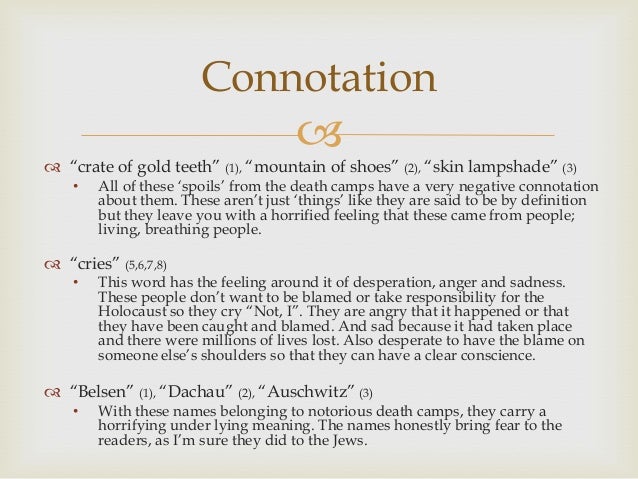 Connotation

“crate of gold teeth” (1), “mountain of shoes” (2), “skin lampshade” (3)
• All of these ‘spoils’ from the death camps have a very negative connotation about them. These aren’t just ‘things’ like they are said to be by definition but they leave you with a horrified feeling that these came from people; living, breathing people.

“cries” (5,6,7,8)
• This word has the feeling around it of desperation, anger and sadness. These people don’t want to be blamed or take responsibility for the Holocaust so they cry “Not, I”. They are angry that it happened or that they have been caught and blamed. And sad because it had taken place and there were millions of lives lost. Also desperate to have the blame on someone else’s shoulders so that they can have a clear conscience.

“Belsen” (1), “Dachau” (2), “Auschwitz” (3)
• With these names belonging to notorious death camps, they carry a horrifying under lying meaning. The names honestly bring fear to the readers, as I’m sure they did to the Jews.